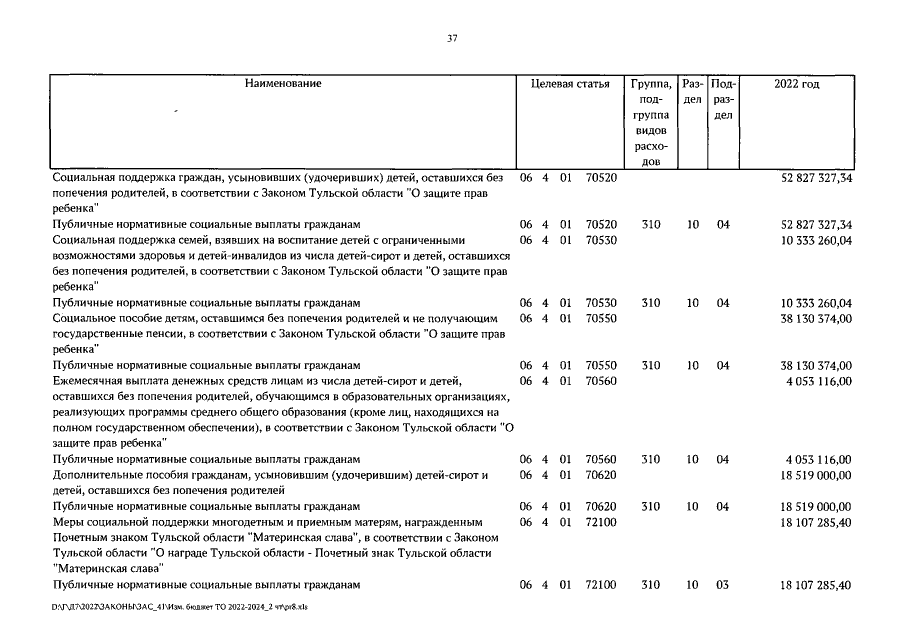 37

| Наименование | Целевая статья | Группа, подгруппа видов расходов | Раздел | Подраздел | 2022 год |
|---|---|---|---|---|---|
| Социальная поддержка граждан, усыновивших (удочеривших) детей, оставшихся без попечения родителей, в соответствии с Законом Тульской области "О защите прав ребенка" | 06 4 01 70520 | | | | 52 827 327,34 |
| Публичные нормативные социальные выплаты гражданам | 06 4 01 70520 | 310 | 10 | 04 | 52 827 327,34 |
| Социальная поддержка семей, взявших на воспитание детей с ограниченными возможностями здоровья и детей-инвалидов из числа детей-сирот и детей, оставшихся без попечения родителей, в соответствии с Законом Тульской области "О защите прав ребенка" | 06 4 01 70530 | | | | 10 333 260,04 |
| Публичные нормативные социальные выплаты гражданам | 06 4 01 70530 | 310 | 10 | 04 | 10 333 260,04 |
| Социальное пособие детям, оставшимся без попечения родителей и не получающим государственные пенсии, в соответствии с Законом Тульской области "О защите прав ребенка" | 06 4 01 70550 | | | | 38 130 374,00 |
| Публичные нормативные социальные выплаты гражданам | 06 4 01 70550 | 310 | 10 | 04 | 38 130 374,00 |
| Ежемесячная выплата денежных средств лицам из числа детей-сирот и детей, оставшихся без попечения родителей, обучающимся в образовательных организациях, реализующих программы среднего общего образования (кроме лиц, находящихся на полном государственном обеспечении), в соответствии с Законом Тульской области "О защите прав ребенка" | 06 4 01 70560 | | | | 4 053 116,00 |
| Публичные нормативные социальные выплаты гражданам | 06 4 01 70560 | 310 | 10 | 04 | 4 053 116,00 |
| Дополнительные пособия гражданам, усыновившим (удочерившим) детей-сирот и детей, оставшихся без попечения родителей | 06 4 01 70620 | | | | 18 519 000,00 |
| Публичные нормативные социальные выплаты гражданам | 06 4 01 70620 | 310 | 10 | 04 | 18 519 000,00 |
| Меры социальной поддержки многодетным и приемным матерям, награжденным Почетным знаком Тульской области "Материнская слава", в соответствии с Законом Тульской области "О награде Тульской области - Почетный знак Тульской области "Материнская слава" | 06 4 01 72100 | | | | 18 107 285,40 |
| Публичные нормативные социальные выплаты гражданам | 06 4 01 72100 | 310 | 10 | 03 | 18 107 285,40 |

D:\Г\Д7\2022\ЗАКОНЫ\ЗАС_41\Изм. бюджет ТО 2022-2024_2 чт\pr8.xls